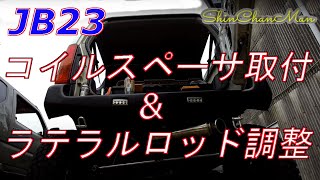 JB23

ShinChanMan

コイルスペーサ取付
&
ラテラルロッド調整